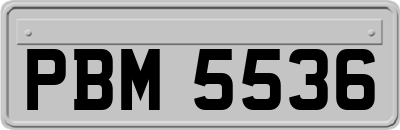 PBM 5536